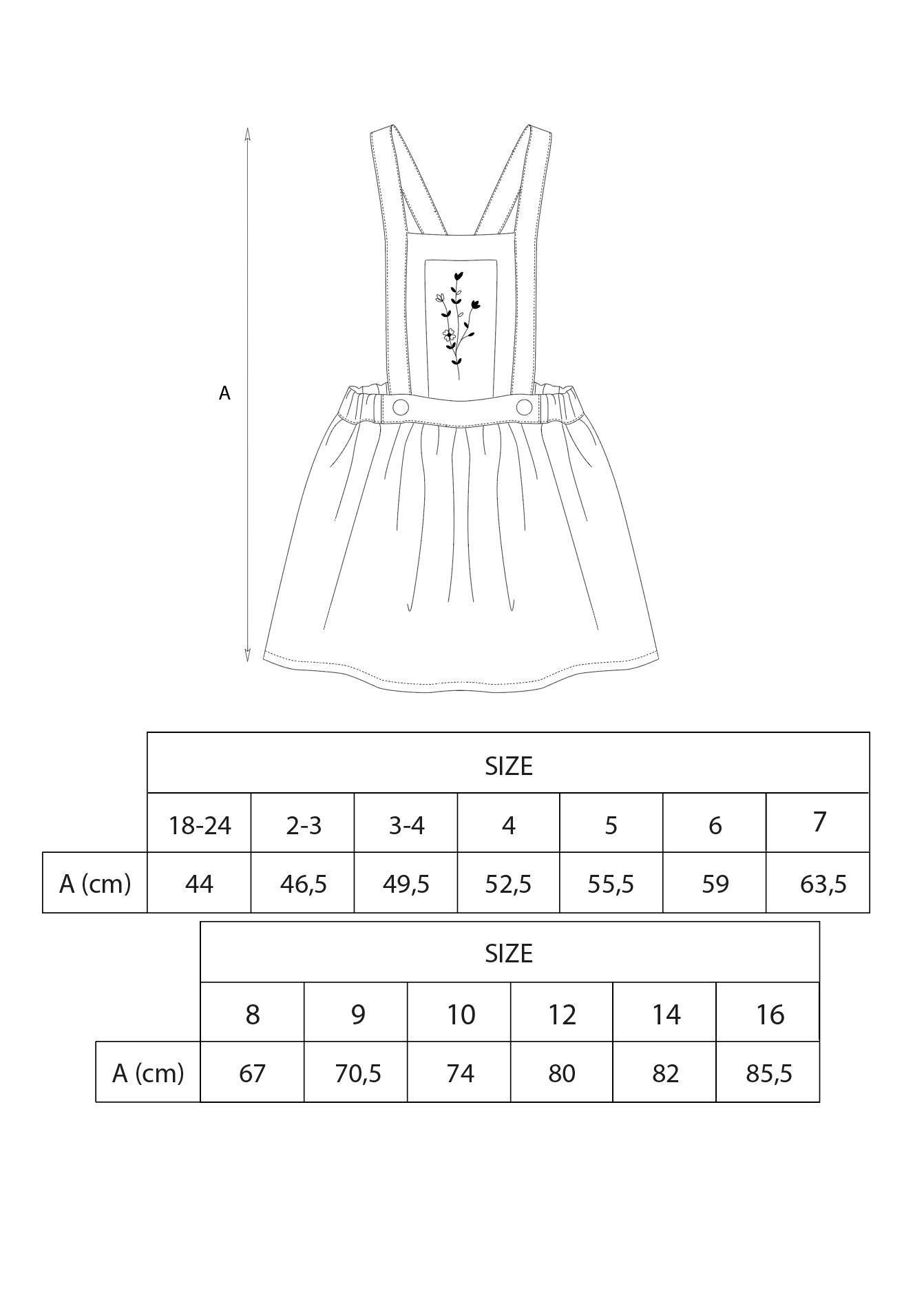 A

| | SIZE | | | | | | |
|---|---|---|---|---|---|---|---|
| | 18-24 | 2-3 | 3-4 | 4 | 5 | 6 | 7 |
| A (cm) | 44 | 46,5 | 49,5 | 52,5 | 55,5 | 59 | 63,5 |

| | SIZE | | | | | |
|---|---|---|---|---|---|---|
| | 8 | 9 | 10 | 12 | 14 | 16 |
| A (cm) | 67 | 70,5 | 74 | 80 | 82 | 85,5 |